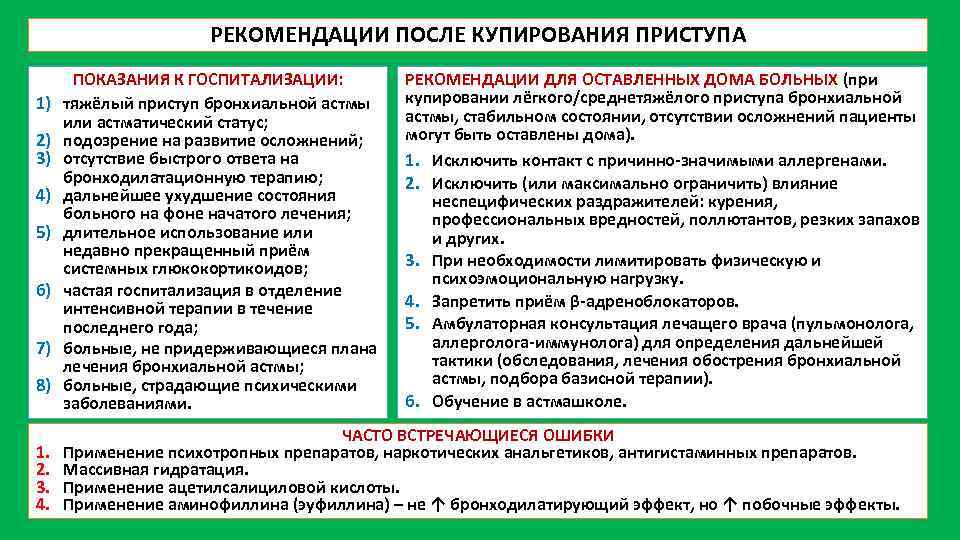 РЕКОМЕНДАЦИИ ПОСЛЕ КУПИРОВАНИЯ ПРИСТУПА

ПОКАЗАНИЯ К ГОСПИТАЛИЗАЦИИ:
1) тяжёлый приступ бронхиальной астмы или астматический статус;
2) подозрение на развитие осложнений;
3) отсутствие быстрого ответа на бронходилатационную терапию;
4) дальнейшее ухудшение состояния больного на фоне начатого лечения;
5) длительное использование или недавно прекращенный приём системных глюкокортикоидов;
6) частая госпитализация в отделение интенсивной терапии в течение последнего года;
7) больные, не придерживающиеся плана лечения бронхиальной астмы;
8) больные, страдающие психическими заболеваниями.

РЕКОМЕНДАЦИИ ДЛЯ ОСТАВЛЕННЫХ ДОМА БОЛЬНЫХ (при купировании лёгкого/среднетяжёлого приступа бронхиальной астмы, стабильном состоянии, отсутствии осложнений пациенты могут быть оставлены дома).
1. Исключить контакт с причинно-значимыми аллергенами.
2. Исключить (или максимально ограничить) влияние неспецифических раздражителей: курения, профессиональных вредностей, поллютантов, резких запахов и других.
3. При необходимости лимитировать физическую и психоэмоциональную нагрузку.
4. Запретить приём β-адреноблокаторов.
5. Амбулаторная консультация лечащего врача (пульмонолога, аллерголога-иммунолога) для определения дальнейшей тактики (обследования, лечения обострения бронхиальной астмы, подбора базисной терапии).
6. Обучение в астмашколе.

ЧАСТО ВСТРЕЧАЮЩИЕСЯ ОШИБКИ
1. Применение психотропных препаратов, наркотических анальгетиков, антигистаминных препаратов.
2. Массивная гидратация.
3. Применение ацетилсалициловой кислоты.
4. Применение аминофиллина (эуфиллина) – не ↑ бронходилатирующий эффект, но ↑ побочные эффекты.